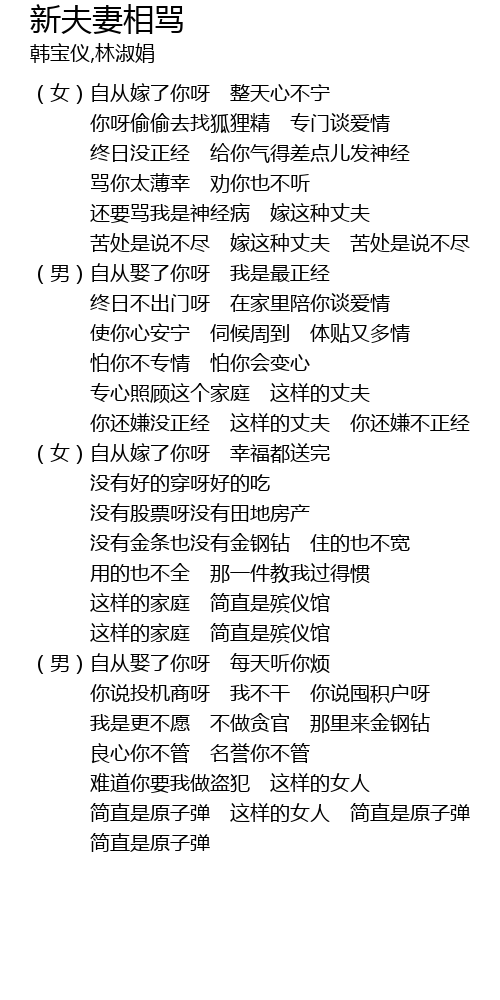 新夫妻相骂
韩宝仪,林淑娟

（女）自从嫁了你呀　整天心不宁
你呀偷偷去找狐狸精　专门谈爱情
终日没正经　给你气得差点儿发神经
骂你太薄幸　劝你也不听
还要骂我是神经病　嫁这种丈夫
苦处是说不尽　嫁这种丈夫　苦处是说不尽
（男）自从娶了你呀　我是最正经
终日不出门呀　在家里陪你谈爱情
使你心安宁　伺候周到　体贴又多情
怕你不专情　怕你会变心
专心照顾这个家庭　这样的丈夫
你还嫌没正经　这样的丈夫　你还嫌不正经
（女）自从嫁了你呀　幸福都送完
没有好的穿呀好的吃
没有股票呀没有田地房产
没有金条也没有金钢钻　住的也不宽
用的也不全　那一件教我过得惯
这样的家庭　简直是殡仪馆
这样的家庭　简直是殡仪馆
（男）自从娶了你呀　每天听你烦
你说投机商呀　我不干　你说囤积户呀
我是更不愿　不做贪官　那里来金钢钻
良心你不管　名誉你不管
难道你要我做盗犯　这样的女人
简直是原子弹　这样的女人　简直是原子弹
简直是原子弹